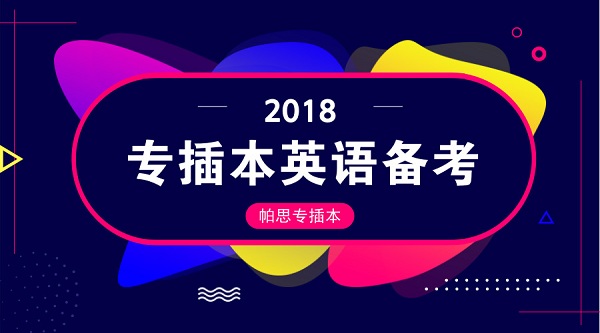 2018

专插本英语备考

帕思专插本